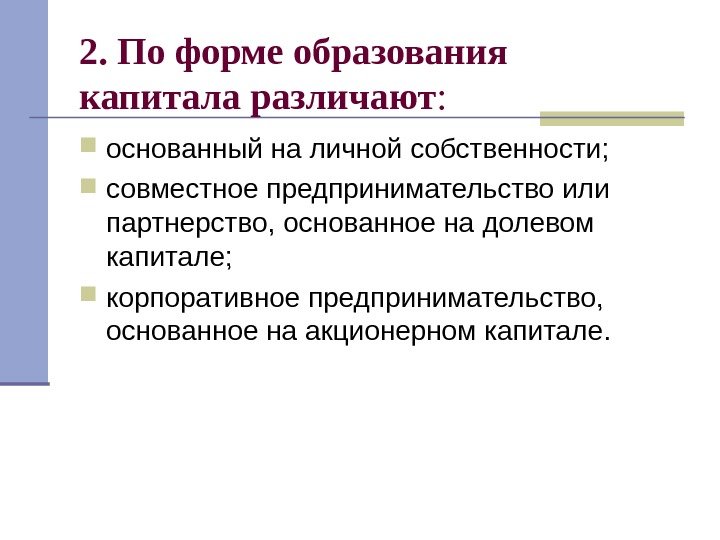 2. По форме образования капитала различают:

• основанный на личной собственности;
• совместное предпринимательство или партнерство, основанное на долевом капитале;
• корпоративное предпринимательство, основанное на акционерном капитале.